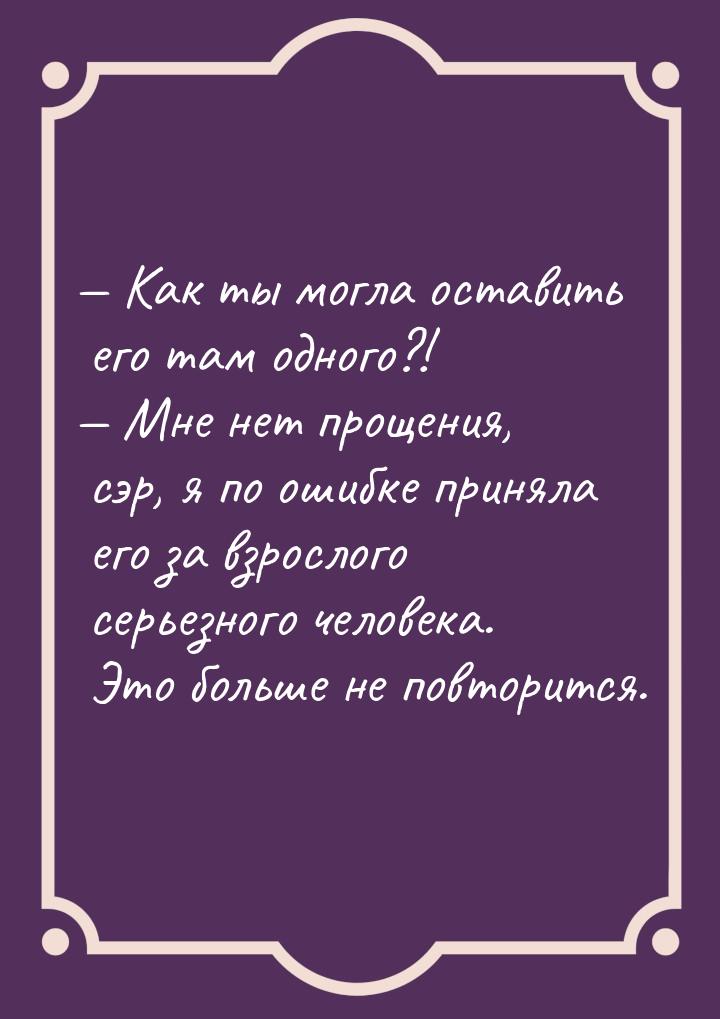 — Как ты могла оставить его там одного?!
— Мне нет прощения, сэр, я по ошибке приняла его за взрослого серьезного человека. Это больше не повторится.